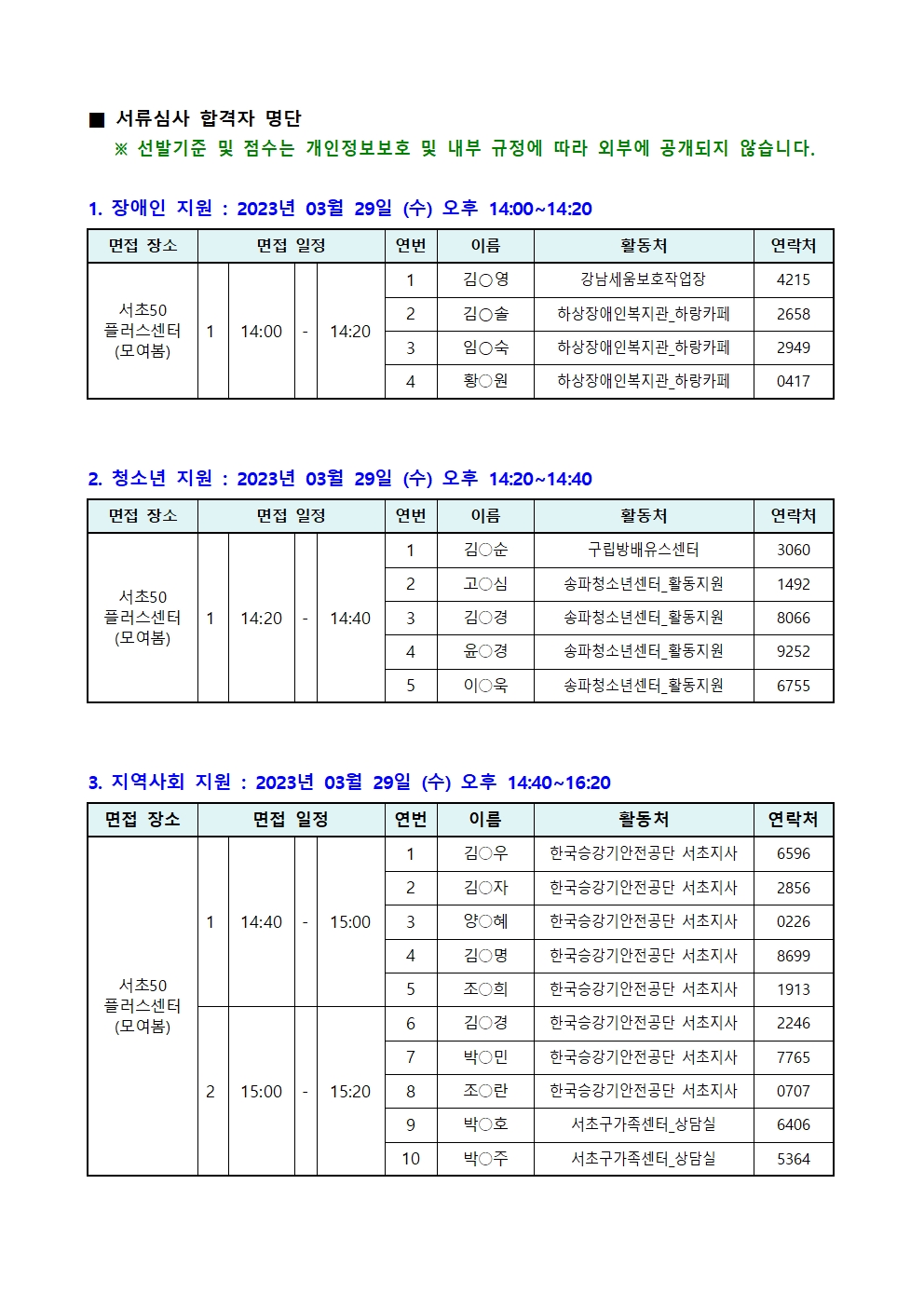 ■ 서류심사 합격자 명단
※ 선발기준 및 점수는 개인정보보호 및 내부 규정에 따라 외부에 공개되지 않습니다.

1. 장애인 지원 : 2023년 03월 29일 (수) 오후 14:00~14:20

| 면접 장소 | 면접 일정 | | | | 연번 | 이름 | 활동처 | 연락처 |
|---|---|---|---|---|---|---|---|---|
| 서초50 플러스센터 (모여봄) | 1 | 14:00 | - | 14:20 | 1 | 김○영 | 강남세움보호작업장 | 4215 |
| | | | | | 2 | 김○솔 | 하상장애인복지관_하랑카페 | 2658 |
| | | | | | 3 | 임○숙 | 하상장애인복지관_하랑카페 | 2949 |
| | | | | | 4 | 황○원 | 하상장애인복지관_하랑카페 | 0417 |

2. 청소년 지원 : 2023년 03월 29일 (수) 오후 14:20~14:40

| 면접 장소 | 면접 일정 | | | | 연번 | 이름 | 활동처 | 연락처 |
|---|---|---|---|---|---|---|---|---|
| 서초50 플러스센터 (모여봄) | 1 | 14:20 | - | 14:40 | 1 | 김○순 | 구립방배유스센터 | 3060 |
| | | | | | 2 | 고○심 | 송파청소년센터_활동지원 | 1492 |
| | | | | | 3 | 김○경 | 송파청소년센터_활동지원 | 8066 |
| | | | | | 4 | 윤○경 | 송파청소년센터_활동지원 | 9252 |
| | | | | | 5 | 이○욱 | 송파청소년센터_활동지원 | 6755 |

3. 지역사회 지원 : 2023년 03월 29일 (수) 오후 14:40~16:20

| 면접 장소 | 면접 일정 | | | | 연번 | 이름 | 활동처 | 연락처 |
|---|---|---|---|---|---|---|---|---|
| 서초50 플러스센터 (모여봄) | 1 | 14:40 | - | 15:00 | 1 | 김○우 | 한국승강기안전공단 서초지사 | 6596 |
| | | | | | 2 | 김○자 | 한국승강기안전공단 서초지사 | 2856 |
| | | | | | 3 | 양○혜 | 한국승강기안전공단 서초지사 | 0226 |
| | | | | | 4 | 김○명 | 한국승강기안전공단 서초지사 | 8699 |
| | | | | | 5 | 조○희 | 한국승강기안전공단 서초지사 | 1913 |
| | 2 | 15:00 | - | 15:20 | 6 | 김○경 | 한국승강기안전공단 서초지사 | 2246 |
| | | | | | 7 | 박○민 | 한국승강기안전공단 서초지사 | 7765 |
| | | | | | 8 | 조○란 | 한국승강기안전공단 서초지사 | 0707 |
| | | | | | 9 | 박○호 | 서초구가족센터_상담실 | 6406 |
| | | | | | 10 | 박○주 | 서초구가족센터_상담실 | 5364 |